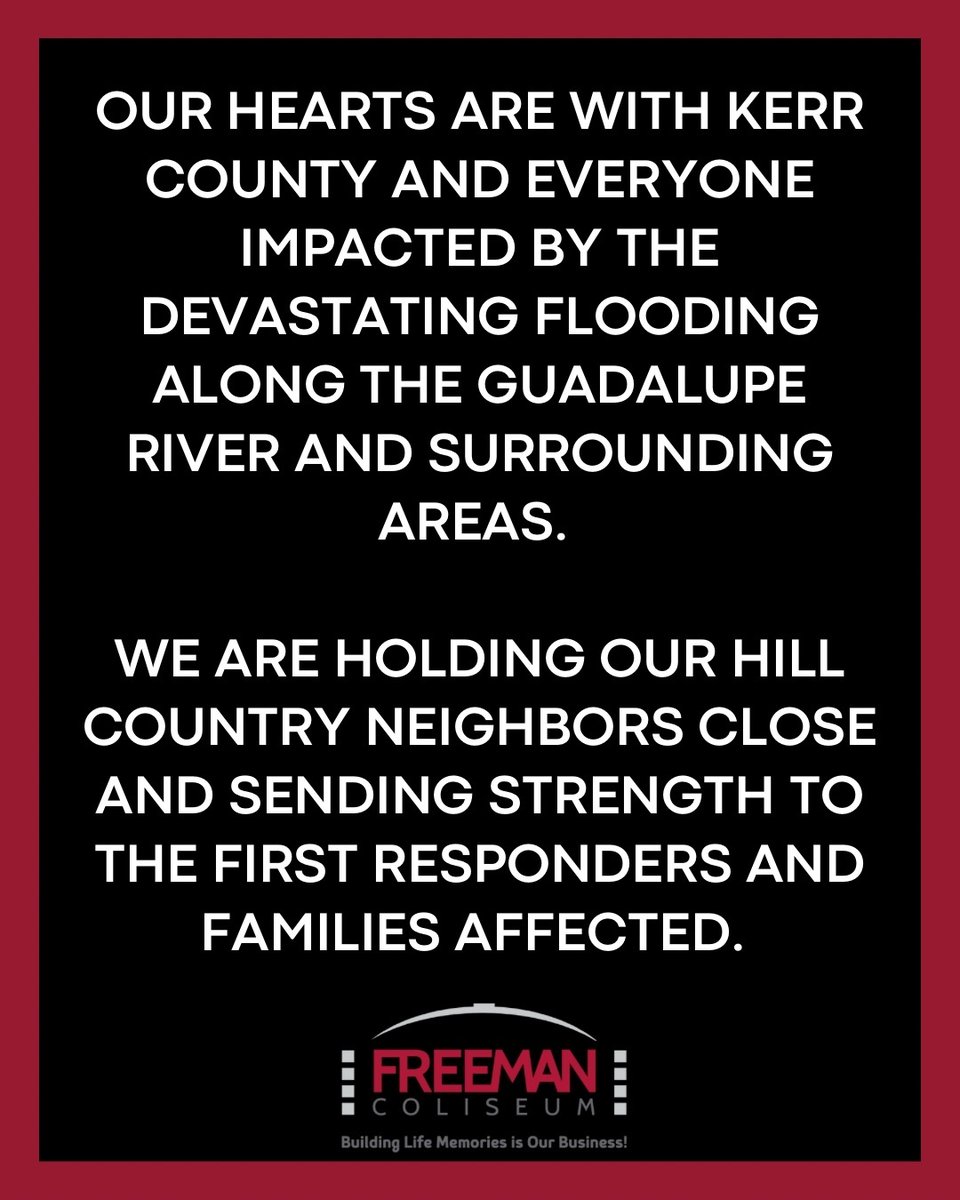 OUR HEARTS ARE WITH KERR COUNTY AND EVERYONE IMPACTED BY THE DEVASTATING FLOODING ALONG THE GUADALUPE RIVER AND SURROUNDING AREAS.

WE ARE HOLDING OUR HILL COUNTRY NEIGHBORS CLOSE AND SENDING STRENGTH TO THE FIRST RESPONDERS AND FAMILIES AFFECTED.

FREEMAN
COLISEUM
Building Life Memories is Our Business!